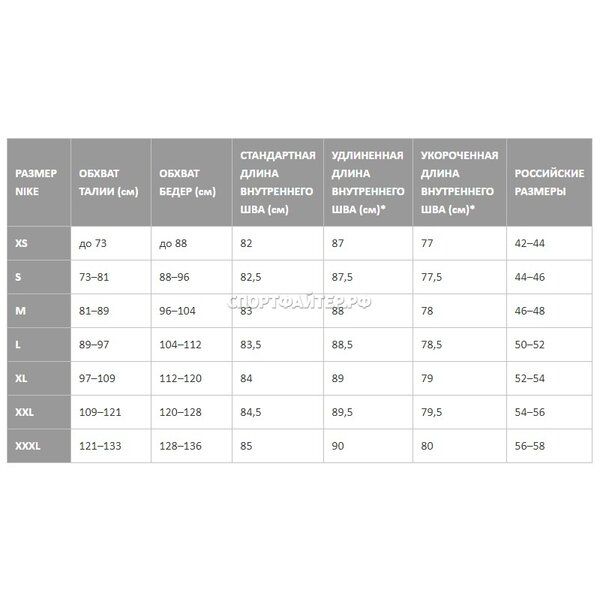 | РАЗМЕР NIKE | ОБХВАТ ТАЛИИ (см) | ОБХВАТ БЕДЕР (см) | СТАНДАРТНАЯ ДЛИНА ВНУТРЕННЕГО ШВА (см) | УДЛИНЕННАЯ ДЛИНА ВНУТРЕННЕГО ШВА (см)* | УКОРОЧЕННАЯ ДЛИНА ВНУТРЕННЕГО ШВА (см)* | РОССИЙСКИЕ РАЗМЕРЫ |
|---|---|---|---|---|---|---|
| XS | до 73 | до 88 | 82 | 87 | 77 | 42–44 |
| S | 73–81 | 88–96 | 82,5 | 87,5 | 77,5 | 44–46 |
| M | 81–89 | 96–104 | 83 | 88 | 78 | 46–48 |
| L | 89–97 | 104–112 | 83,5 | 88,5 | 78,5 | 50–52 |
| XL | 97–109 | 112–120 | 84 | 89 | 79 | 52–54 |
| XXL | 109–121 | 120–128 | 84,5 | 89,5 | 79,5 | 54–56 |
| XXXL | 121–133 | 128–136 | 85 | 90 | 80 | 56–58 |

СПОРТФАЙТЕР.РФ